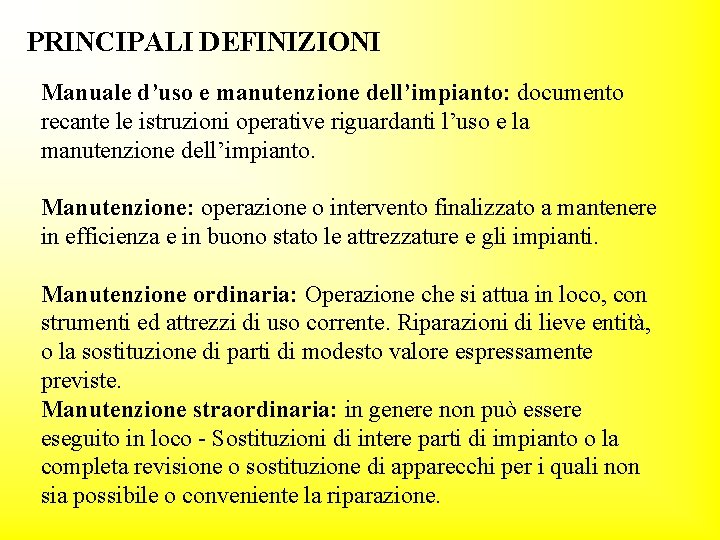 PRINCIPALI DEFINIZIONI

Manuale d’uso e manutenzione dell’impianto: documento recante le istruzioni operative riguardanti l’uso e la manutenzione dell’impianto.

Manutenzione: operazione o intervento finalizzato a mantenere in efficienza e in buono stato le attrezzature e gli impianti.

Manutenzione ordinaria: Operazione che si attua in loco, con strumenti ed attrezzi di uso corrente. Riparazioni di lieve entità, o la sostituzione di parti di modesto valore espressamente previste.
Manutenzione straordinaria: in genere non può essere eseguito in loco - Sostituzioni di intere parti di impianto o la completa revisione o sostituzione di apparecchi per i quali non sia possibile o conveniente la riparazione.